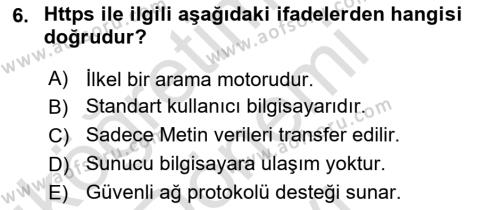 6. Https ile ilgili aşağıdaki ifadelerden hangisi doğrudur?

A) İlkel bir arama motorudur.
B) Standart kullanıcı bilgisayarıdır.
C) Sadece Metin verileri transfer edilir.
D) Sunucu bilgisayara ulaşım yoktur.
E) Güvenli ağ protokolü desteği sunar.

www.aofsoru.com